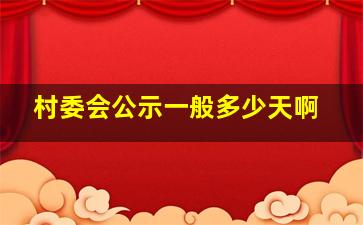 村委会公示一般多少天啊